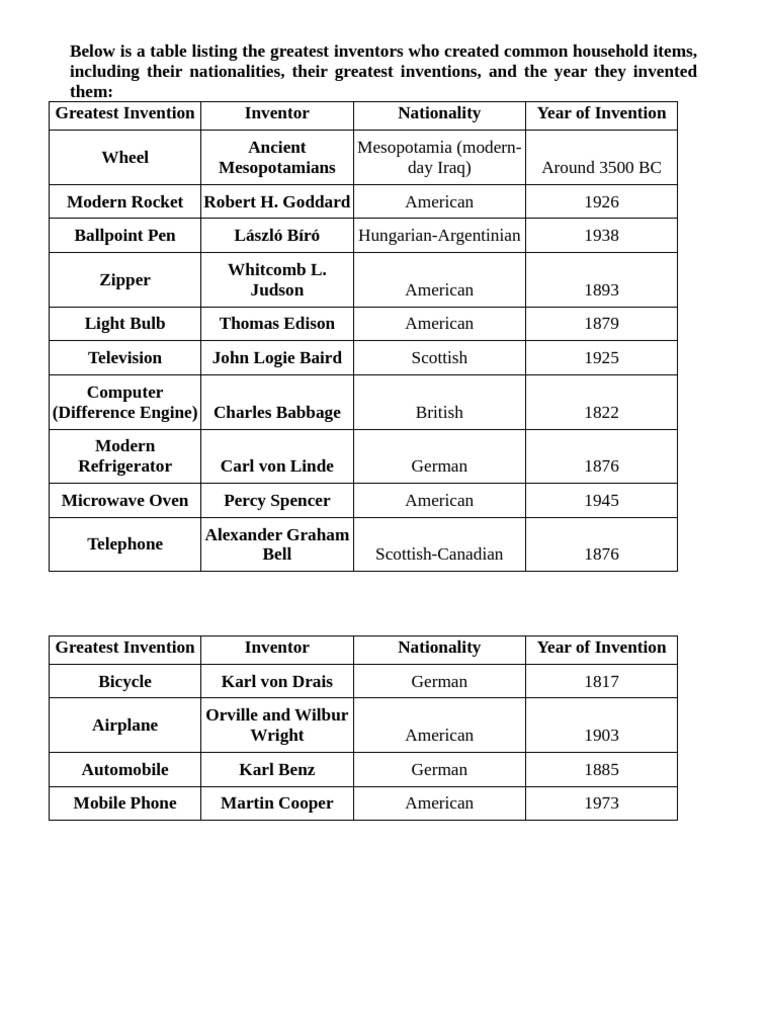 Below is a table listing the greatest inventors who created common household items, including their nationalities, their greatest inventions, and the year they invented them:

| Greatest Invention | Inventor | Nationality | Year of Invention |
|---|---|---|---|
| Wheel | Ancient Mesopotamians | Mesopotamia (modern-day Iraq) | Around 3500 BC |
| Modern Rocket | Robert H. Goddard | American | 1926 |
| Ballpoint Pen | László Bíró | Hungarian-Argentinian | 1938 |
| Zipper | Whitcomb L. Judson | American | 1893 |
| Light Bulb | Thomas Edison | American | 1879 |
| Television | John Logie Baird | Scottish | 1925 |
| Computer (Difference Engine) | Charles Babbage | British | 1822 |
| Modern Refrigerator | Carl von Linde | German | 1876 |
| Microwave Oven | Percy Spencer | American | 1945 |
| Telephone | Alexander Graham Bell | Scottish-Canadian | 1876 |

| Greatest Invention | Inventor | Nationality | Year of Invention |
|---|---|---|---|
| Bicycle | Karl von Drais | German | 1817 |
| Airplane | Orville and Wilbur Wright | American | 1903 |
| Automobile | Karl Benz | German | 1885 |
| Mobile Phone | Martin Cooper | American | 1973 |